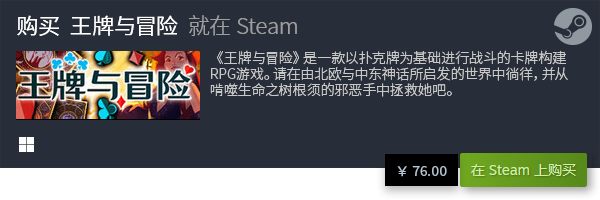 购买 王牌与冒险 就在 Steam

王牌与冒险

《王牌与冒险》是一款以扑克牌为基础进行战斗的卡牌构建RPG游戏。请在由北欧与中东神话所启发的世界中徜徉，并从啃噬生命之树根须的邪恶手中拯救她吧。

¥ 76.00

在 Steam 上购买